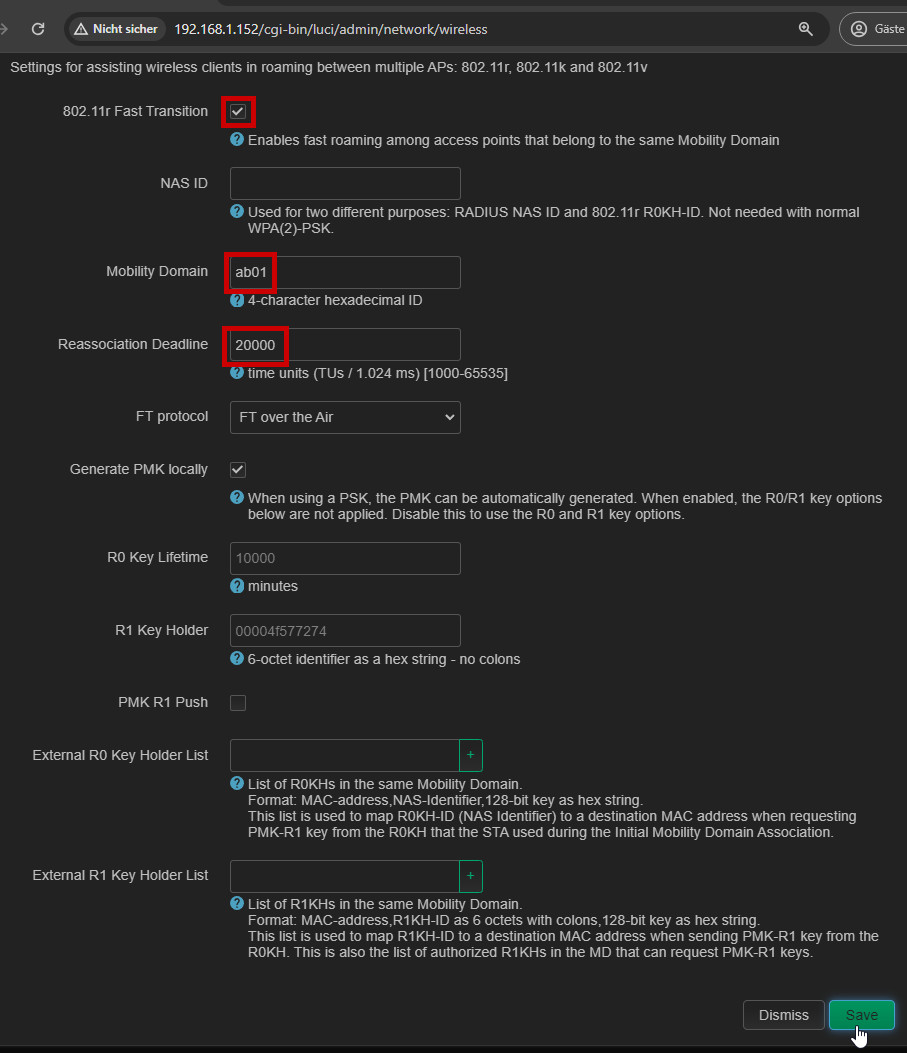 Nicht sicher 192.168.1.152/cgi-bin/luci/admin/network/wireless

Gäste

Settings for assisting wireless clients in roaming between multiple APs: 802.11r, 802.11k and 802.11v

802.11r Fast Transition

Enables fast roaming among access points that belong to the same Mobility Domain

NAS ID

Used for two different purposes: RADIUS NAS ID and 802.11r R0KH-ID. Not needed with normal WPA(2)-PSK.

Mobility Domain

ab01

4-character hexadecimal ID

Reassociation Deadline

20000

time units (TUs / 1.024 ms) [1000-65535]

FT protocol

FT over the Air

Generate PMK locally

When using a PSK, the PMK can be automatically generated. When enabled, the R0/R1 key options below are not applied. Disable this to use the R0 and R1 key options.

R0 Key Lifetime

10000

minutes

R1 Key Holder

00004f577274

6-octet identifier as a hex string - no colons

PMK R1 Push

External R0 Key Holder List

+

List of R0KHs in the same Mobility Domain.
Format: MAC-address,NAS-Identifier,128-bit key as hex string.
This list is used to map R0KH-ID (NAS Identifier) to a destination MAC address when requesting PMK-R1 key from the R0KH that the STA used during the Initial Mobility Domain Association.

External R1 Key Holder List

+

List of R1KHs in the same Mobility Domain.
Format: MAC-address,R1KH-ID as 6 octets with colons,128-bit key as hex string.
This list is used to map R1KH-ID to a destination MAC address when sending PMK-R1 key from the R0KH. This is also the list of authorized R1KHs in the MD that can request PMK-R1 keys.

Dismiss

Save